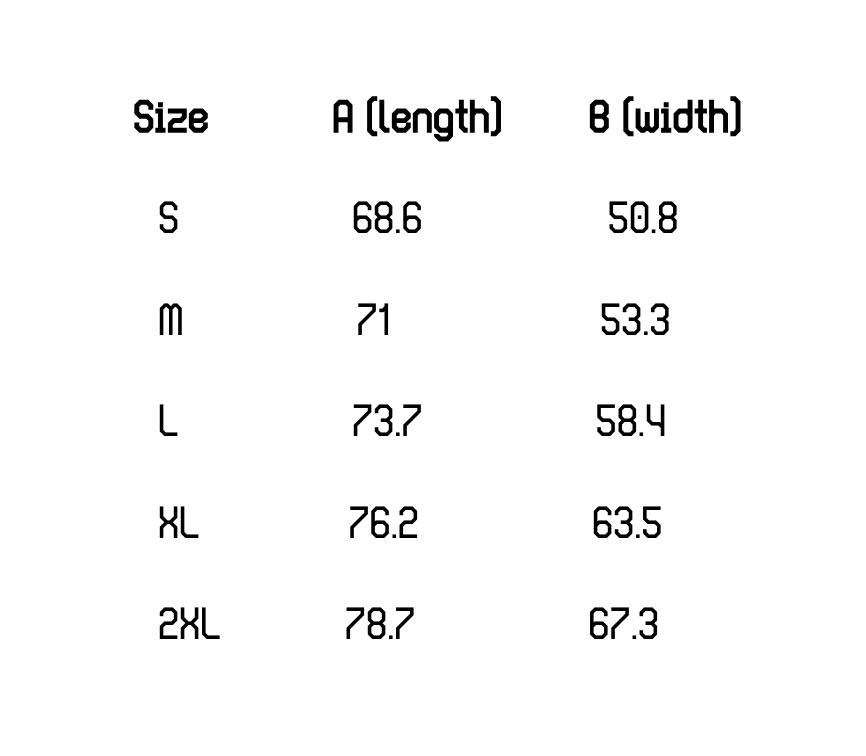 | Size | A (length) | B (width) |
|---|---|---|
| S | 68.6 | 50.8 |
| M | 71 | 53.3 |
| L | 73.7 | 58.4 |
| XL | 76.2 | 63.5 |
| 2XL | 78.7 | 67.3 |